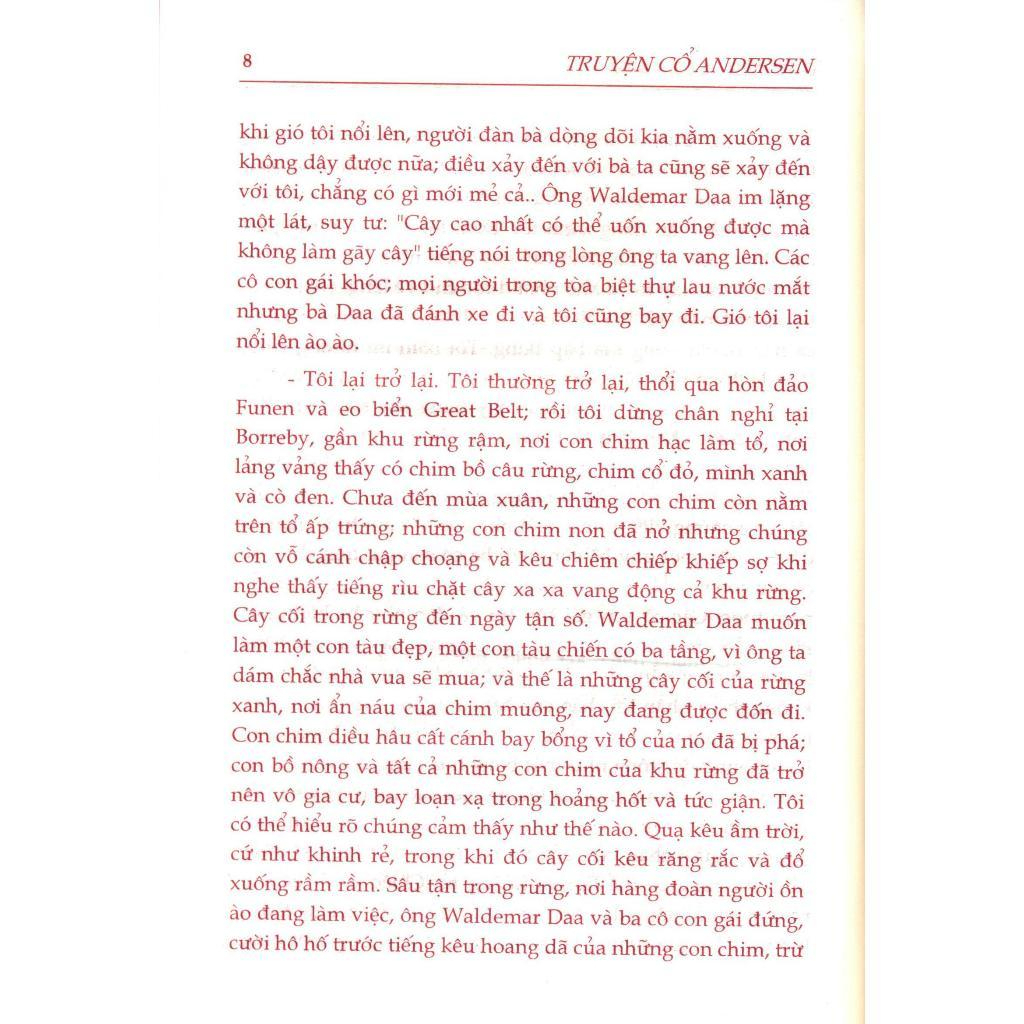 8 TRUYỆN CỔ ANDERSEN

khi gió tôi nổi lên, người đàn bà dòng dõi kia nằm xuống và không dậy được nữa; điều xảy đến với bà ta cũng sẽ xảy đến với tôi, chẳng có gì mới mẻ cả.. Ông Waldemar Daa im lặng một lát, suy tư: "Cây cao nhất có thể uốn xuống được mà không làm gãy cây" tiếng nói trong lòng ông ta vang lên. Các cô con gái khóc; mọi người trong tòa biệt thự lau nước mắt nhưng bà Daa đã đánh xe đi và tôi cũng bay đi. Gió tôi lại nổi lên ào ào.

- Tôi lại trở lại. Tôi thường trở lại, thổi qua hòn đảo Funen và eo biển Great Belt; rồi tôi dừng chân nghỉ tại Borreby, gần khu rừng rậm, nơi con chim hạc làm tổ, nơi lảng vảng thấy có chim bồ câu rừng, chim cổ đỏ, mình xanh và cò đen. Chưa đến mùa xuân, những con chim còn nằm trên tổ ấp trứng; những con chim non đã nở nhưng chúng còn vỗ cánh chập choạng và kêu chiêm chiếp khiếp sợ khi nghe thấy tiếng rìu chặt cây xa xa vang động cả khu rừng. Cây cối trong rừng đến ngày tận số. Waldemar Daa muốn làm một con tàu đẹp, một con tàu chiến có ba tầng, vì ông ta dám chắc nhà vua sẽ mua; và thế là những cây cối của rừng xanh, nơi ẩn náu của chim muông, nay đang được đốn đi. Con chim diều hâu cất cánh bay bổng vì tổ của nó đã bị phá; con bồ nông và tất cả những con chim của khu rừng đã trở nên vô gia cư, bay loạn xạ trong hoảng hốt và tức giận. Tôi có thể hiểu rõ chúng cảm thấy như thế nào. Quạ kêu ầm trời, cứ như khinh rẻ, trong khi đó cây cối kêu răng rắc và đổ xuống rầm rầm. Sâu tận trong rừng, nơi hàng đoàn người ồn ào đang làm việc, ông Waldemar Daa và ba cô con gái đứng, cười hô hố trước tiếng kêu hoang dã của những con chim, trừ